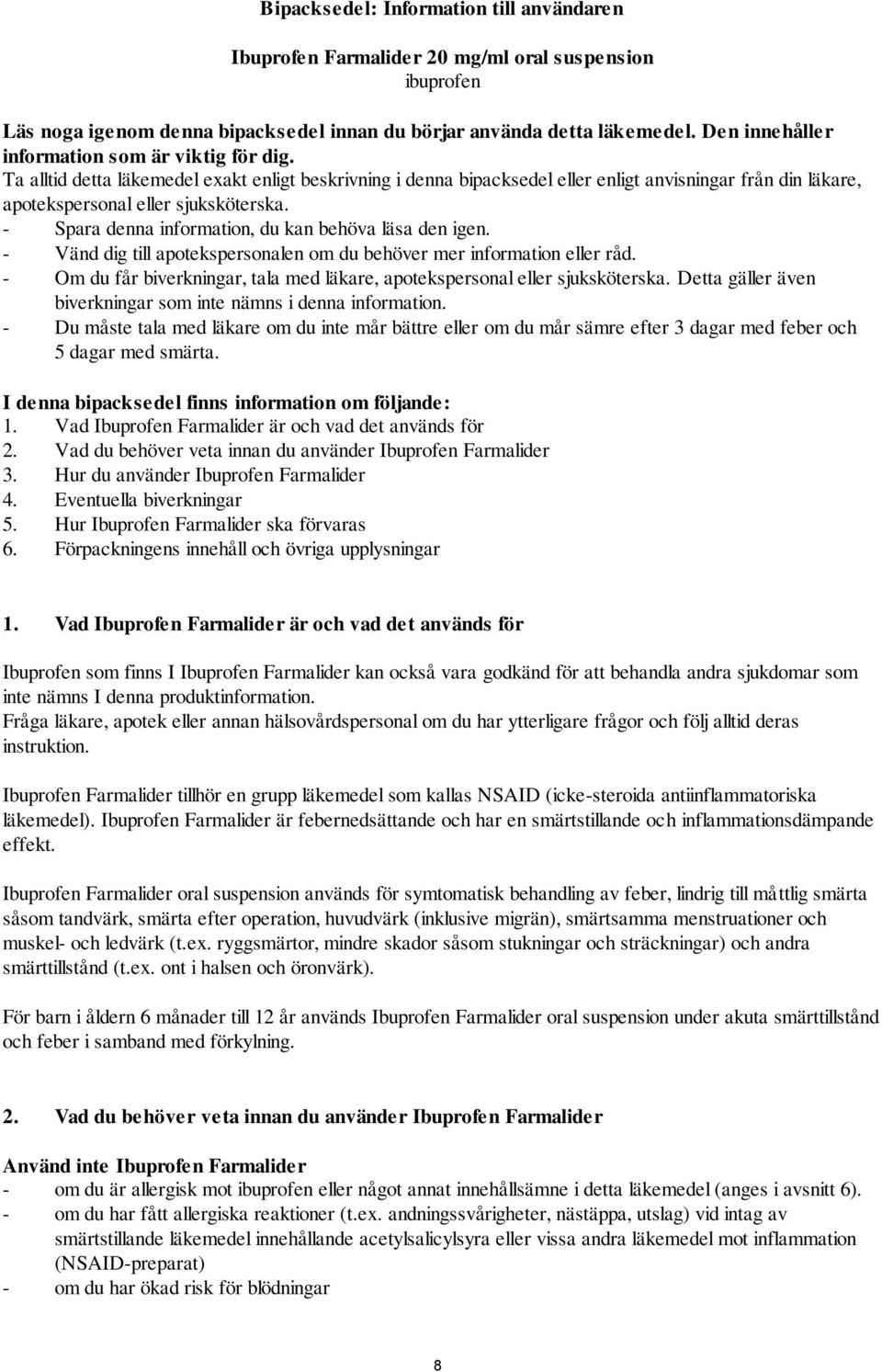 Bipacksedel: Information till användaren

Ibuprofen Farmalider 20 mg/ml oral suspension
ibuprofen

Läs noga igenom denna bipacksedel innan du börjar använda detta läkemedel. Den innehåller information som är viktig för dig.
Ta alltid detta läkemedel exakt enligt beskrivning i denna bipacksedel eller enligt anvisningar från din läkare, apotekspersonal eller sjuksköterska.
- Spara denna information, du kan behöva läsa den igen.
- Vänd dig till apotekspersonalen om du behöver mer information eller råd.
- Om du får biverkningar, tala med läkare, apotekspersonal eller sjuksköterska. Detta gäller även biverkningar som inte nämns i denna information.
- Du måste tala med läkare om du inte mår bättre eller om du mår sämre efter 3 dagar med feber och 5 dagar med smärta.

I denna bipacksedel finns information om följande:
1. Vad Ibuprofen Farmalider är och vad det används för
2. Vad du behöver veta innan du använder Ibuprofen Farmalider
3. Hur du använder Ibuprofen Farmalider
4. Eventuella biverkningar
5. Hur Ibuprofen Farmalider ska förvaras
6. Förpackningens innehåll och övriga upplysningar

1. Vad Ibuprofen Farmalider är och vad det används för

Ibuprofen som finns I Ibuprofen Farmalider kan också vara godkänd för att behandla andra sjukdomar som inte nämns I denna produktinformation.
Fråga läkare, apotek eller annan hälsovårdspersonal om du har ytterligare frågor och följ alltid deras instruktion.

Ibuprofen Farmalider tillhör en grupp läkemedel som kallas NSAID (icke-steroida antiinflammatoriska läkemedel). Ibuprofen Farmalider är febernedsättande och har en smärtstillande och inflammationsdämpande effekt.

Ibuprofen Farmalider oral suspension används för symtomatisk behandling av feber, lindrig till måttlig smärta såsom tandvärk, smärta efter operation, huvudvärk (inklusive migrän), smärtsamma menstruationer och muskel- och ledvärk (t.ex. ryggsmärtor, mindre skador såsom stukningar och sträckningar) och andra smärttillstånd (t.ex. ont i halsen och öronvärk).

För barn i åldern 6 månader till 12 år används Ibuprofen Farmalider oral suspension under akuta smärttillstånd och feber i samband med förkylning.

2. Vad du behöver veta innan du använder Ibuprofen Farmalider

Använd inte Ibuprofen Farmalider
- om du är allergisk mot ibuprofen eller något annat innehållsämne i detta läkemedel (anges i avsnitt 6).
- om du har fått allergiska reaktioner (t.ex. andningssvårigheter, nästäppa, utslag) vid intag av smärtstillande läkemedel innehållande acetylsalicylsyra eller vissa andra läkemedel mot inflammation (NSAID-preparat)
- om du har ökad risk för blödningar

8